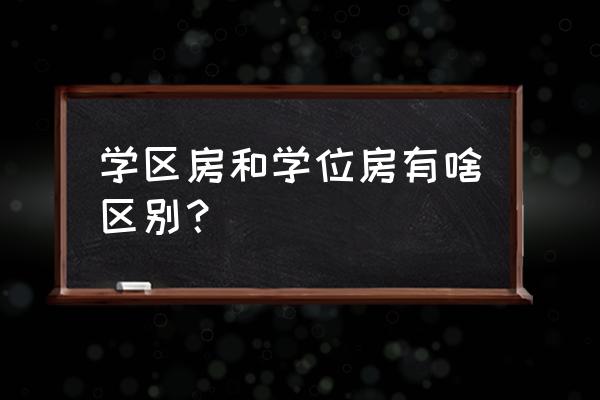 学区房和学位房有啥区别？